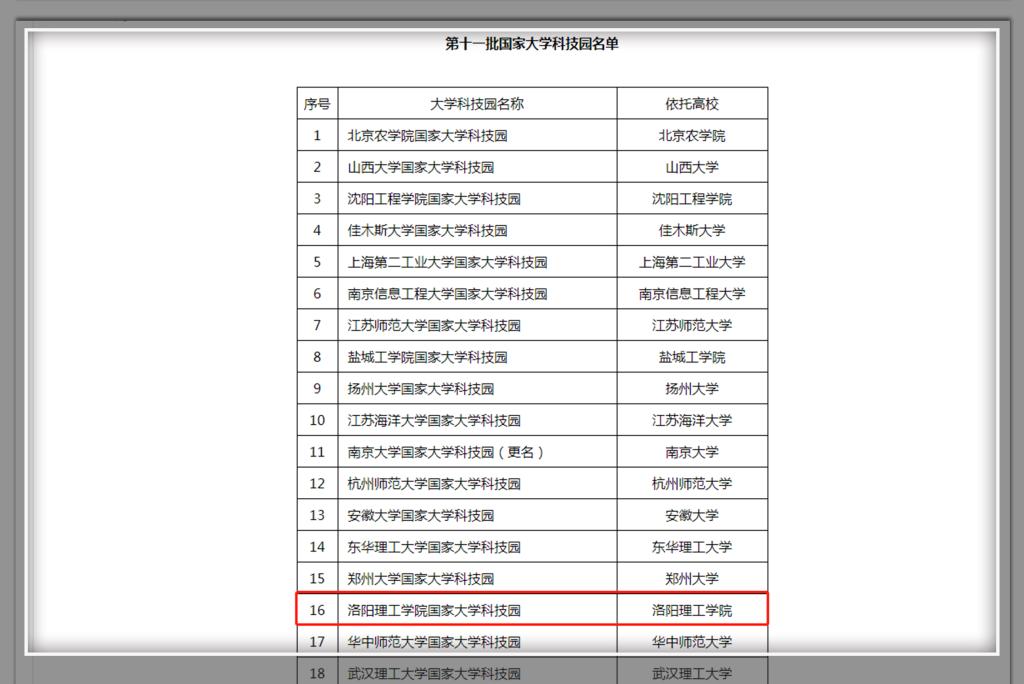 第十一批国家大学科技园名单

| 序号 | 大学科技园名称 | 依托高校 |
|---|---|---|
| 1 | 北京农学院国家大学科技园 | 北京农学院 |
| 2 | 山西大学国家大学科技园 | 山西大学 |
| 3 | 沈阳工程学院国家大学科技园 | 沈阳工程学院 |
| 4 | 佳木斯大学国家大学科技园 | 佳木斯大学 |
| 5 | 上海第二工业大学国家大学科技园 | 上海第二工业大学 |
| 6 | 南京信息工程大学国家大学科技园 | 南京信息工程大学 |
| 7 | 江苏师范大学国家大学科技园 | 江苏师范大学 |
| 8 | 盐城工学院国家大学科技园 | 盐城工学院 |
| 9 | 扬州大学国家大学科技园 | 扬州大学 |
| 10 | 江苏海洋大学国家大学科技园 | 江苏海洋大学 |
| 11 | 南京大学国家大学科技园（更名） | 南京大学 |
| 12 | 杭州师范大学国家大学科技园 | 杭州师范大学 |
| 13 | 安徽大学国家大学科技园 | 安徽大学 |
| 14 | 东华理工大学国家大学科技园 | 东华理工大学 |
| 15 | 郑州大学国家大学科技园 | 郑州大学 |
| 16 | 洛阳理工学院国家大学科技园 | 洛阳理工学院 |
| 17 | 华中师范大学国家大学科技园 | 华中师范大学 |
| 18 | 武汉理工大学国家大学科技园 | 武汉理工大学 |